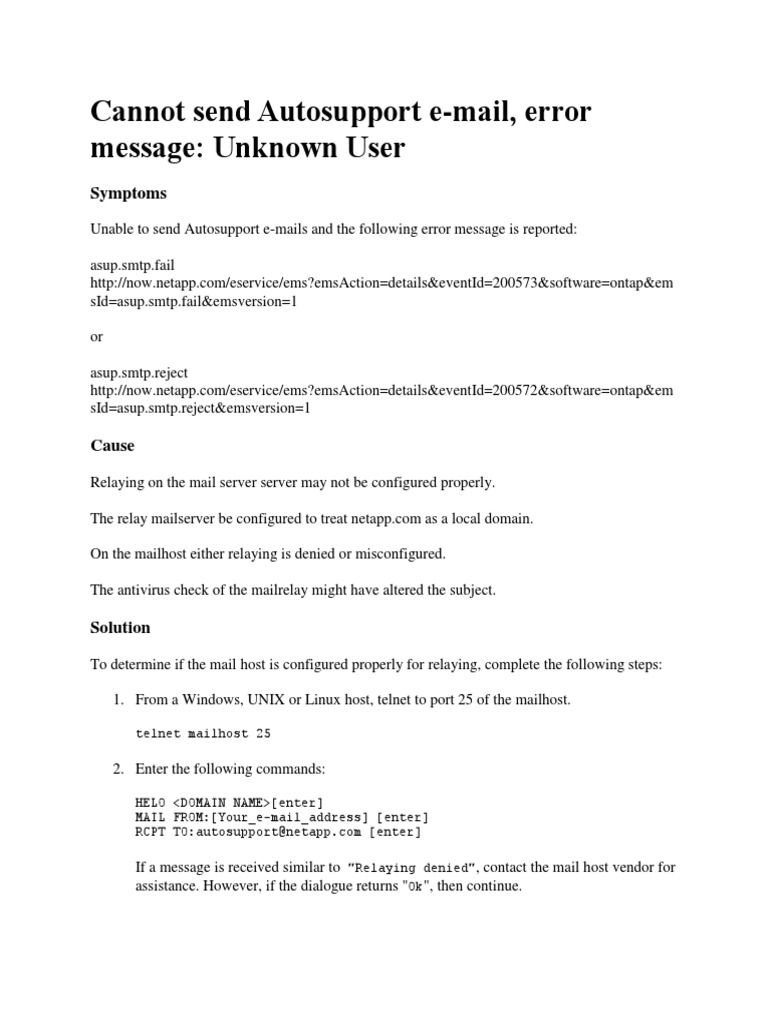 Cannot send Autosupport e-mail, error message: Unknown User

Symptoms

Unable to send Autosupport e-mails and the following error message is reported:

asup.smtp.fail
http://now.netapp.com/eservice/ems?emsAction=details&eventId=200573&software=ontap&emsId=asup.smtp.fail&emsversion=1

or

asup.smtp.reject
http://now.netapp.com/eservice/ems?emsAction=details&eventId=200572&software=ontap&emsId=asup.smtp.reject&emsversion=1

Cause

Relaying on the mail server server may not be configured properly.

The relay mailserver be configured to treat netapp.com as a local domain.

On the mailhost either relaying is denied or misconfigured.

The antivirus check of the mailrelay might have altered the subject.

Solution

To determine if the mail host is configured properly for relaying, complete the following steps:

1. From a Windows, UNIX or Linux host, telnet to port 25 of the mailhost.

telnet mailhost 25

2. Enter the following commands:

HELO <DOMAIN NAME>[enter]
MAIL FROM:[Your_e-mail_address] [enter]
RCPT TO:autosupport@netapp.com [enter]

If a message is received similar to "Relaying denied", contact the mail host vendor for assistance. However, if the dialogue returns "Ok", then continue.